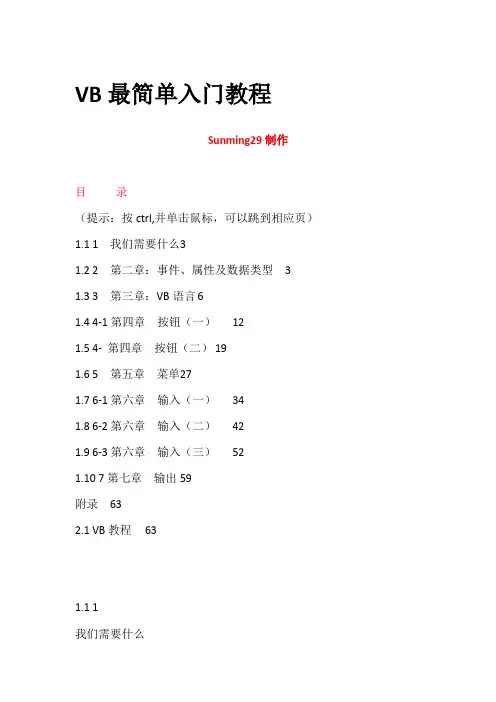 VB 最简单入门教程

Sunming29 制作

目　　录

（提示：按 ctrl,并单击鼠标，可以跳到相应页）

1.1 1　我们需要什么3

1.2 2　第二章：事件、属性及数据类型　3

1.3 3　第三章：VB 语言 6

1.4 4-1 第四章　按钮（一）　12

1.5 4- 第四章　按钮（二）19

1.6 5　第五章　菜单27

1.7 6-1 第六章　输入（一）　34

1.8 6-2 第六章　输入（二）　42

1.9 6-3 第六章　输入（三）　52

1.10 7 第七章　输出 59

附录　63

2.1 VB 教程　63

1.1 1

我们需要什么